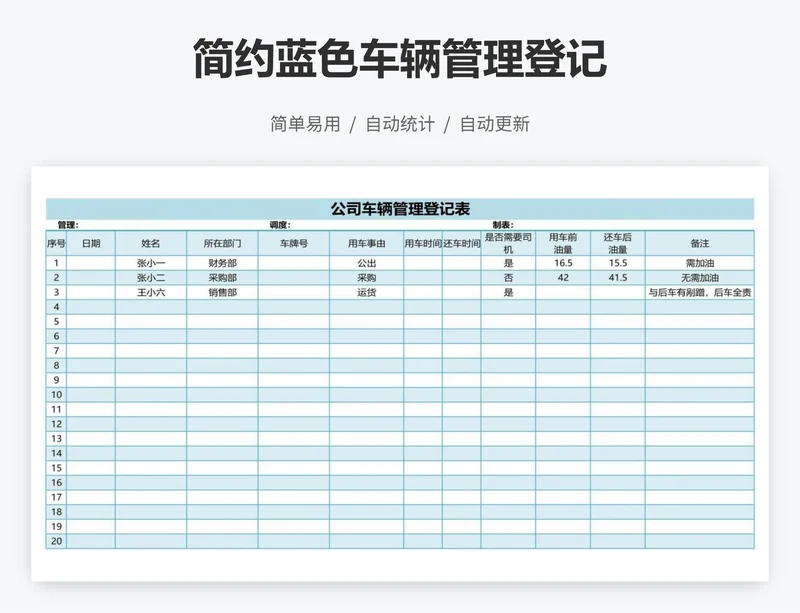 简约蓝色车辆管理登记

简单易用 / 自动统计 / 自动更新

公司车辆管理登记表

管理: 调度: 制表:

| 序号 | 日期 | 姓名 | 所在部门 | 车牌号 | 用车事由 | 用车时间 | 还车时间 | 是否需要司机 | 用车前油量 | 还车后油量 | 备注 |
|---|---|---|---|---|---|---|---|---|---|---|---|
| 1 | | 张小一 | 财务部 | | 公出 | | | 是 | 16.5 | 15.5 | 需加油 |
| 2 | | 张小二 | 采购部 | | 采购 | | | 否 | 42 | 41.5 | 无需加油 |
| 3 | | 王小六 | 销售部 | | 运货 | | | 是 | | | 与后车有剐蹭，后车全责 |
| 4 | | | | | | | | | | | |
| 5 | | | | | | | | | | | |
| 6 | | | | | | | | | | | |
| 7 | | | | | | | | | | | |
| 8 | | | | | | | | | | | |
| 9 | | | | | | | | | | | |
| 10 | | | | | | | | | | | |
| 11 | | | | | | | | | | | |
| 12 | | | | | | | | | | | |
| 13 | | | | | | | | | | | |
| 14 | | | | | | | | | | | |
| 15 | | | | | | | | | | | |
| 16 | | | | | | | | | | | |
| 17 | | | | | | | | | | | |
| 18 | | | | | | | | | | | |
| 19 | | | | | | | | | | | |
| 20 | | | | | | | | | | | |